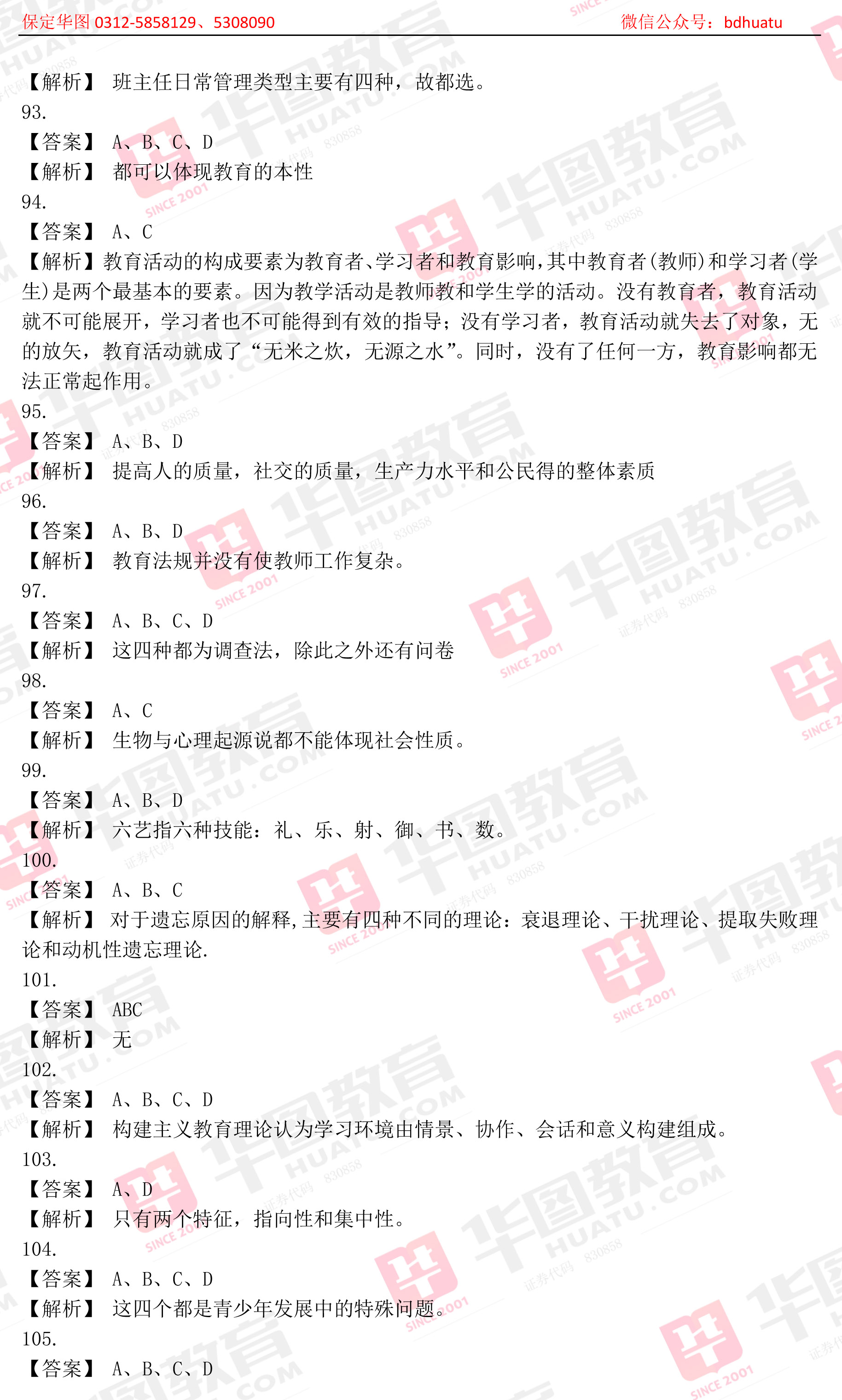 保定华图 0312-5858129、5308090　　微信公众号：bdhuatu

【解析】 班主任日常管理类型主要有四种，故都选。
93.
【答案】 A、B、C、D
【解析】 都可以体现教育的本性
94.
【答案】 A、C
【解析】教育活动的构成要素为教育者、学习者和教育影响，其中教育者(教师)和学习者(学生)是两个最基本的要素。因为教学活动是教师教和学生学的活动。没有教育者，教育活动就不可能展开，学习者也不可能得到有效的指导；没有学习者，教育活动就失去了对象，无的放矢，教育活动就成了“无米之炊，无源之水”。同时，没有了任何一方，教育影响都无法正常起作用。
95.
【答案】 A、B、D
【解析】 提高人的质量，社交的质量，生产力水平和公民得的整体素质
96.
【答案】 A、B、D
【解析】 教育法规并没有使教师工作复杂。
97.
【答案】 A、B、C、D
【解析】 这四种都为调查法，除此之外还有问卷
98.
【答案】 A、C
【解析】 生物与心理起源说都不能体现社会性质。
99.
【答案】 A、B、D
【解析】 六艺指六种技能：礼、乐、射、御、书、数。
100.
【答案】 A、B、C
【解析】 对于遗忘原因的解释，主要有四种不同的理论：衰退理论、干扰理论、提取失败理论和动机性遗忘理论.
101.
【答案】 ABC
【解析】 无
102.
【答案】 A、B、C、D
【解析】 构建主义教育理论认为学习环境由情景、协作、会话和意义构建组成。
103.
【答案】 A、D
【解析】 只有两个特征，指向性和集中性。
104.
【答案】 A、B、C、D
【解析】 这四个都是青少年发展中的特殊问题。
105.
【答案】 A、B、C、D